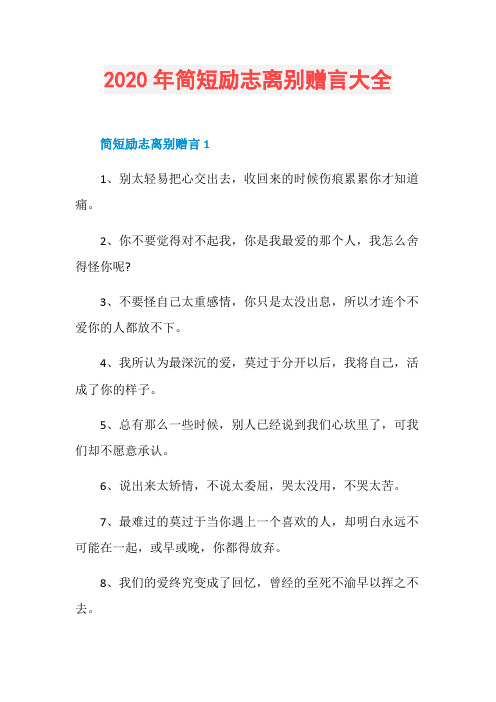 2020 年简短励志离别赠言大全

简短励志离别赠言 1

1、别太轻易把心交出去，收回来的时候伤痕累累你才知道痛。

2、你不要觉得对不起我，你是我最爱的那个人，我怎么舍得怪你呢?

3、不要怪自己太重感情，你只是太没出息，所以才连个不爱你的人都放不下。

4、我所认为最深沉的爱，莫过于分开以后，我将自己，活成了你的样子。

5、总有那么一些时候，别人已经说到我们心坎里了，可我们却不愿意承认。

6、说出来太矫情，不说太委屈，哭太没用，不哭太苦。

7、最难过的莫过于当你遇上一个喜欢的人，却明白永远不可能在一起，或早或晚，你都得放弃。

8、我们的爱终究变成了回忆，曾经的至死不渝早以挥之不去。